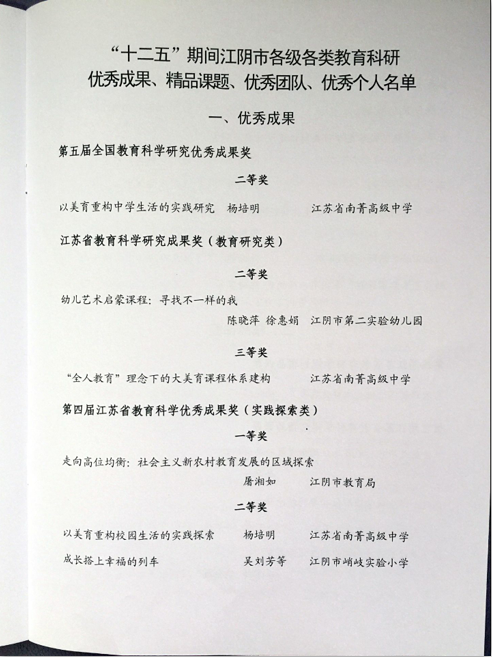 “十二五”期间江阴市各级各类教育科研
优秀成果、精品课题、优秀团队、优秀个人名单

一、优秀成果

第五届全国教育科学研究优秀成果奖

二等奖

以美育重构中学生活的实践研究　杨培明　江苏省南菁高级中学

江苏省教育科学研究成果奖（教育研究类）

二等奖

幼儿艺术启蒙课程：寻找不一样的我
陈晓萍　徐惠娟　江阴市第二实验幼儿园

三等奖

“全人教育”理念下的大美育课程体系建构　江苏省南菁高级中学

第四届江苏省教育科学优秀成果奖（实践探索类）

一等奖

走向高位均衡：社会主义新农村教育发展的区域探索
屠湘如　江阴市教育局

二等奖

以美育重构校园生活的实践探索　杨培明　江苏省南菁高级中学

成长搭上幸福的列车　吴刘芳等　江阴市峭岐实验小学